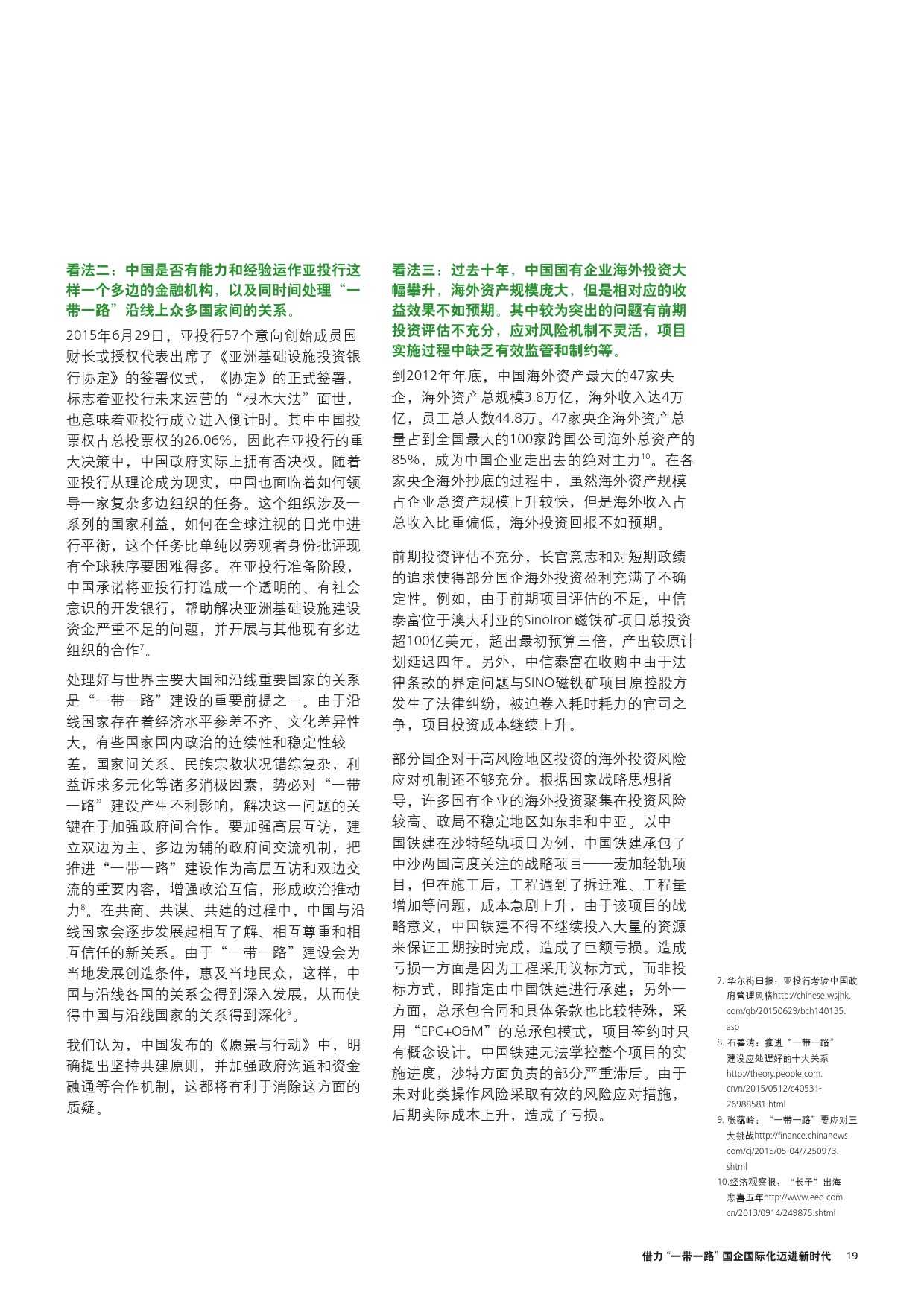 看法二：中国是否有能力和经验运作亚投行这样一个多边的金融机构，以及同时间处理“一带一路”沿线上众多国家间的关系。

2015年6月29日，亚投行57个意向创始成员国财长或授权代表出席了《亚洲基础设施投资银行协定》的签署仪式，《协定》的正式签署，标志着亚投行未来运营的“根本大法”面世，也意味着亚投行成立进入倒计时。其中中国投票权占总投票权的26.06%，因此在亚投行的重大决策中，中国政府实际上拥有否决权。随着亚投行从理论成为现实，中国也面临着如何领导一家复杂多边组织的任务。这个组织涉及一系列的国家利益，如何在全球注视的目光中进行平衡，这个任务比单纯以旁观者身份批评现有全球秩序要困难得多。在亚投行准备阶段，中国承诺将亚投行打造成一个透明的、有社会意识的开发银行，帮助解决亚洲基础设施建设资金严重不足的问题，并开展与其他现有多边组织的合作$^7$。

处理好与世界主要大国和沿线重要国家的关系是“一带一路”建设的重要前提之一。由于沿线国家存在着经济水平参差不齐、文化差异性大，有些国家国内政治的连续性和稳定性较差，国家间关系、民族宗教状况错综复杂，利益诉求多元化等诸多消极因素，势必对“一带一路”建设产生不利影响，解决这一问题的关键在于加强政府间合作。要加强高层互访，建立双边为主、多边为辅的政府间交流机制，把推进“一带一路”建设作为高层互访和双边交流的重要内容，增强政治互信，形成政治推动力$^8$。在共商、共谋、共建的过程中，中国与沿线国家会逐步发展起相互了解、相互尊重和相互信任的新关系。由于“一带一路”建设会为当地发展创造条件，惠及当地民众，这样，中国与沿线各国的关系会得到深入发展，从而使得中国与沿线国家的关系得到深化$^9$。

我们认为，中国发布的《愿景与行动》中，明确提出坚持共建原则，并加强政府沟通和资金融通等合作机制，这都将有利于消除这方面的质疑。

看法三：过去十年，中国国有企业海外投资大幅攀升，海外资产规模庞大，但是相对应的收益效果不如预期。其中较为突出的问题有前期投资评估不充分，应对风险机制不灵活，项目实施过程中缺乏有效监管和制约等。

到2012年年底，中国海外资产最大的47家央企，海外资产总规模3.8万亿，海外收入达4万亿，员工总人数44.8万。47家央企海外资产总量占到全国最大的100家跨国公司海外总资产的85%，成为中国企业走出去的绝对主力$^{10}$。在各家央企海外抄底的过程中，虽然海外资产规模占企业总资产规模上升较快，但是海外收入占总收入比重偏低，海外投资回报不如预期。

前期投资评估不充分，长官意志和对短期政绩的追求使得部分国企海外投资盈利充满了不确定性。例如，由于前期项目评估的不足，中信泰富位于澳大利亚的SinoIron磁铁矿项目总投资超100亿美元，超出最初预算三倍，产出较原计划延迟四年。另外，中信泰富在收购中由于法律条款的界定问题与SINO磁铁矿项目原控股方发生了法律纠纷，被迫卷入耗时耗力的官司之争，项目投资成本继续上升。

部分国企对于高风险地区投资的海外投资风险应对机制还不够充分。根据国家战略思想指导，许多国有企业的海外投资聚集在投资风险较高、政局不稳定地区如东非和中亚。以中国铁建在沙特轻轨项目为例，中国铁建承包了中沙两国高度关注的战略项目——麦加轻轨项目，但在施工后，工程遇到了拆迁难、工程量增加等问题，成本急剧上升，由于该项目的战略意义，中国铁建不得不继续投入大量的资源来保证工期按时完成，造成了巨额亏损。造成亏损一方面是因为工程采用议标方式，而非投标方式，即指定由中国铁建进行承建；另外一方面，总承包合同和具体条款也比较特殊，采用“EPC+O&M”的总承包模式，项目签约时只有概念设计。中国铁建无法掌控整个项目的实施进度，沙特方面负责的部分严重滞后。由于未对此类操作风险采取有效的风险应对措施，后期实际成本上升，造成了亏损。

7. 华尔街日报：亚投行考验中国政府管理风格http://chinese.wsjhk.com/gb/20150629/bch140135.asp
8. 石善涛：推进“一带一路”建设应处理好的十大关系 http://theory.people.com.cn/n/2015/0512/c40531-26988581.html
9. 张蕴岭：“一带一路”要应对三大挑战http://finance.chinanews.com/cj/2015/05-04/7250973.shtml
10.经济观察报：“长子”出海悲喜五年http://www.eeo.com.cn/2013/0914/249875.shtml

借力“一带一路”国企国际化迈进新时代 19